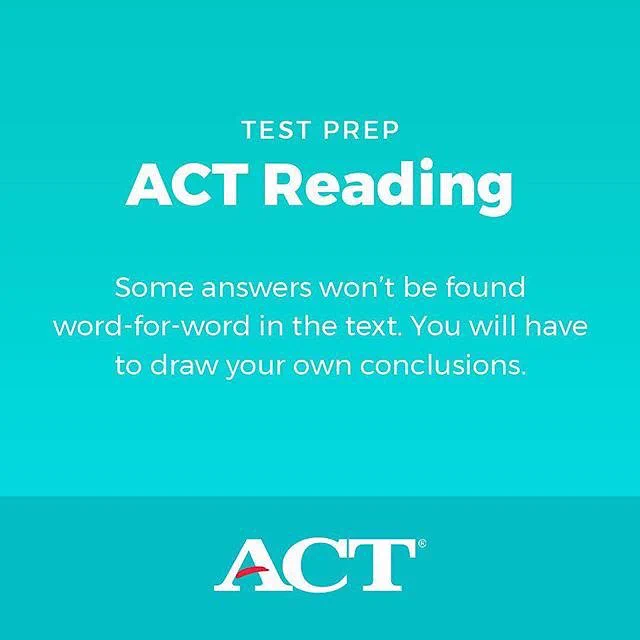 TEST PREP

ACT Reading

Some answers won't be found word-for-word in the text. You will have to draw your own conclusions.

ACT®